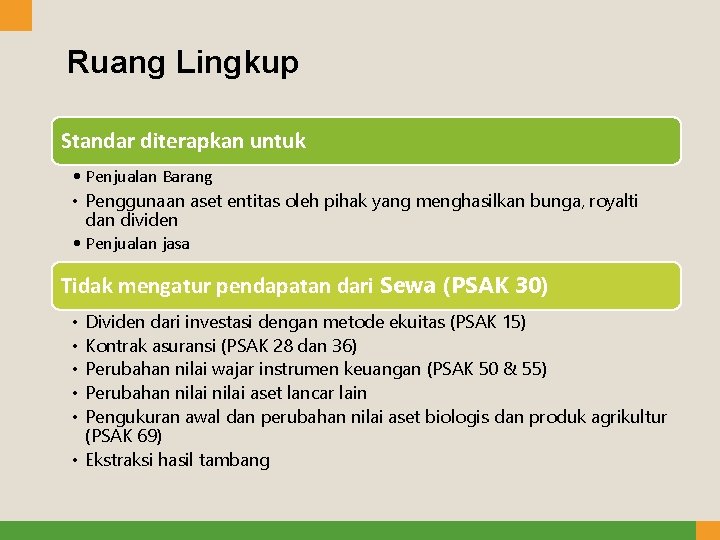 Ruang Lingkup

Standar diterapkan untuk

• Penjualan Barang
• Penggunaan aset entitas oleh pihak yang menghasilkan bunga, royalti dan dividen
• Penjualan jasa

Tidak mengatur pendapatan dari Sewa (PSAK 30)

• Dividen dari investasi dengan metode ekuitas (PSAK 15)
• Kontrak asuransi (PSAK 28 dan 36)
• Perubahan nilai wajar instrumen keuangan (PSAK 50 & 55)
• Perubahan nilai nilai aset lancar lain
• Pengukuran awal dan perubahan nilai aset biologis dan produk agrikultur (PSAK 69)
• Ekstraksi hasil tambang